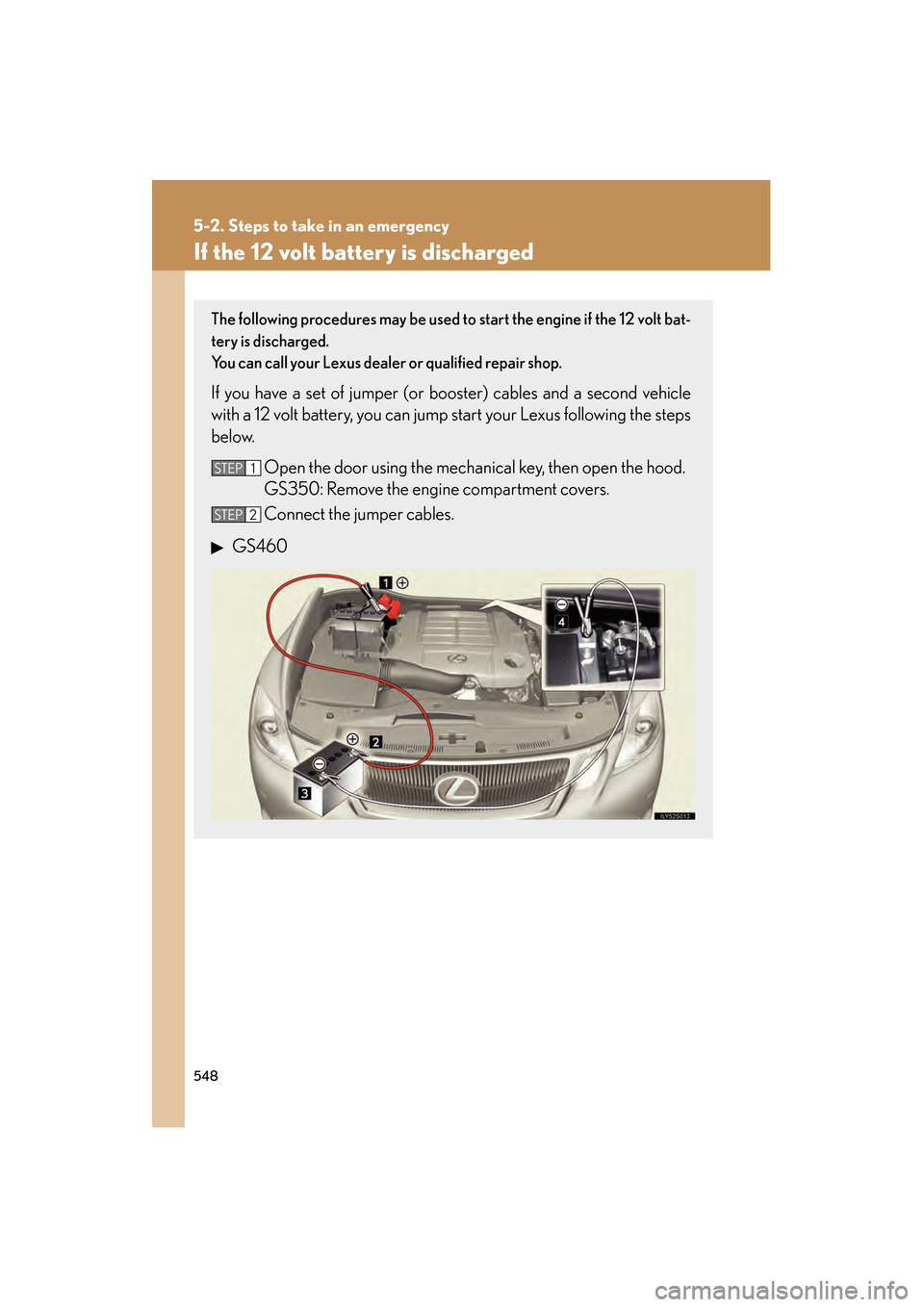 5-2. Steps to take in an emergency

If the 12 volt battery is discharged

The following procedures may be used to start the engine if the 12 volt battery is discharged.
You can call your Lexus dealer or qualified repair shop.

If you have a set of jumper (or booster) cables and a second vehicle with a 12 volt battery, you can jump start your Lexus following the steps below.

STEP 1 Open the door using the mechanical key, then open the hood. GS350: Remove the engine compartment covers.

STEP 2 Connect the jumper cables.

▶ GS460

1 ⊕

⊖ 4

⊕ 2

⊖

3

ILY52S013

548

carmanualsonline.info